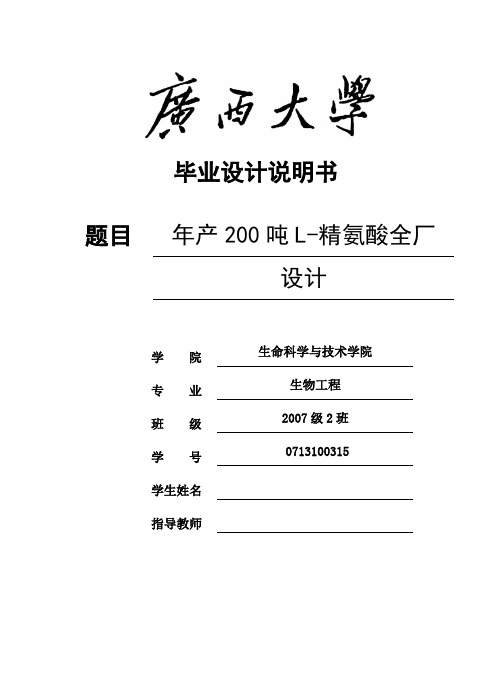 廣西大學

毕业设计说明书

题目 年产 200 吨 L-精氨酸全厂设计

学 院 生命科学与技术学院

专 业 生物工程

班 级 2007 级 2 班

学 号 0713100315

学生姓名

指导教师